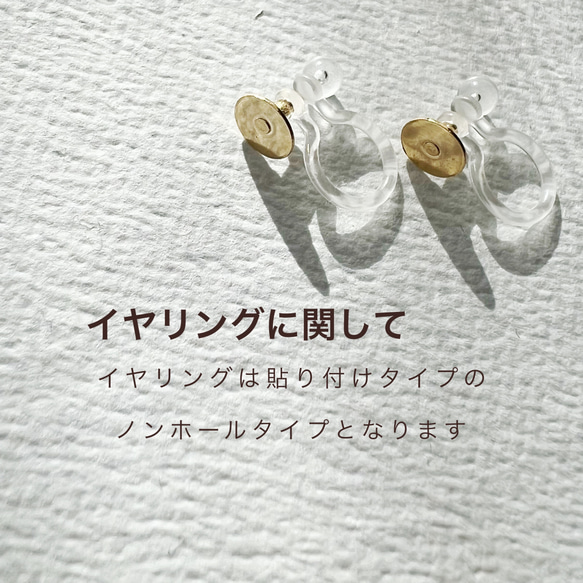 イヤリングに関して

イヤリングは貼り付けタイプの

ノンホールタイプとなります